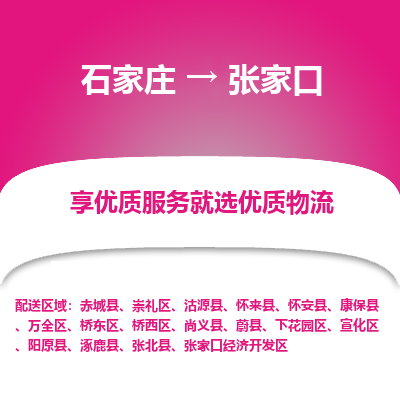 石家庄 → 张家口

享优质服务就选优质物流

配送区域：赤城县、崇礼区、沽源县、怀来县、怀安县、康保县、万全区、桥东区、桥西区、尚义县、蔚县、下花园区、宣化区、阳原县、涿鹿县、张北县、张家口经济开发区